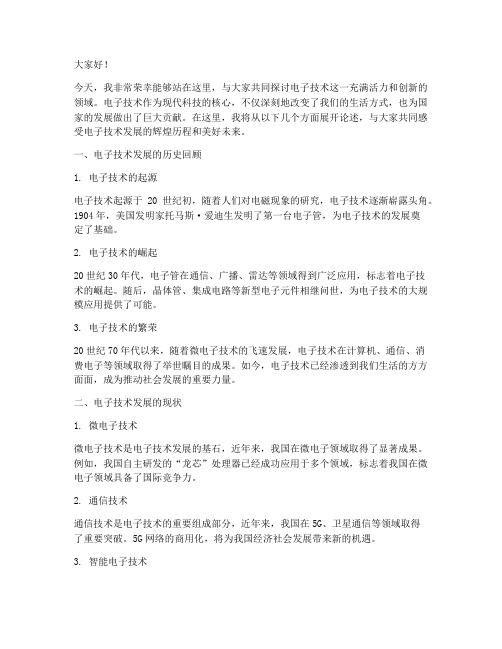 大家好！

今天，我非常荣幸能够站在这里，与大家共同探讨电子技术这一充满活力和创新的领域。电子技术作为现代科技的核心，不仅深刻地改变了我们的生活方式，也为国家的发展做出了巨大贡献。在这里，我将从以下几个方面展开论述，与大家共同感受电子技术发展的辉煌历程和美好未来。

一、电子技术发展的历史回顾

1. 电子技术的起源

电子技术起源于 20 世纪初，随着人们对电磁现象的研究，电子技术逐渐崭露头角。1904 年，美国发明家托马斯·爱迪生发明了第一台电子管，为电子技术的发展奠定了基础。

2. 电子技术的崛起

20 世纪 30 年代，电子管在通信、广播、雷达等领域得到广泛应用，标志着电子技术的崛起。随后，晶体管、集成电路等新型电子元件相继问世，为电子技术的大规模应用提供了可能。

3. 电子技术的繁荣

20 世纪 70 年代以来，随着微电子技术的飞速发展，电子技术在计算机、通信、消费电子等领域取得了举世瞩目的成果。如今，电子技术已经渗透到我们生活的方方面面，成为推动社会发展的重要力量。

二、电子技术发展的现状

1. 微电子技术

微电子技术是电子技术发展的基石，近年来，我国在微电子领域取得了显著成果。例如，我国自主研发的“龙芯”处理器已经成功应用于多个领域，标志着我国在微电子领域具备了国际竞争力。

2. 通信技术

通信技术是电子技术的重要组成部分，近年来，我国在 5G、卫星通信等领域取得了重要突破。5G 网络的商用化，将为我国经济社会发展带来新的机遇。

3. 智能电子技术